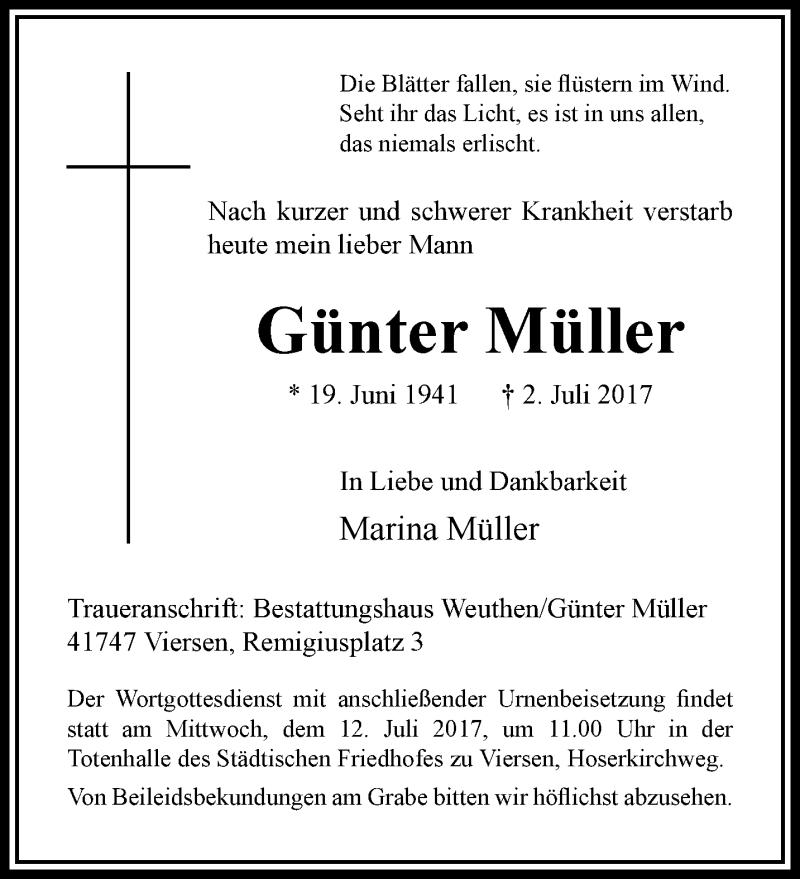 Die Blätter fallen, sie flüstern im Wind.
Seht ihr das Licht, es ist in uns allen,
das niemals erlischt.

Nach kurzer und schwerer Krankheit verstarb heute mein lieber Mann

Günter Müller

* 19. Juni 1941 † 2. Juli 2017

In Liebe und Dankbarkeit

Marina Müller

Traueranschrift: Bestattungshaus Weuthen/Günter Müller
41747 Viersen, Remigiusplatz 3

Der Wortgottesdienst mit anschließender Urnenbeisetzung findet statt am Mittwoch, dem 12. Juli 2017, um 11.00 Uhr in der Totenhalle des Städtischen Friedhofes zu Viersen, Hoserkirchweg.

Von Beileidsbekundungen am Grabe bitten wir höflichst abzusehen.